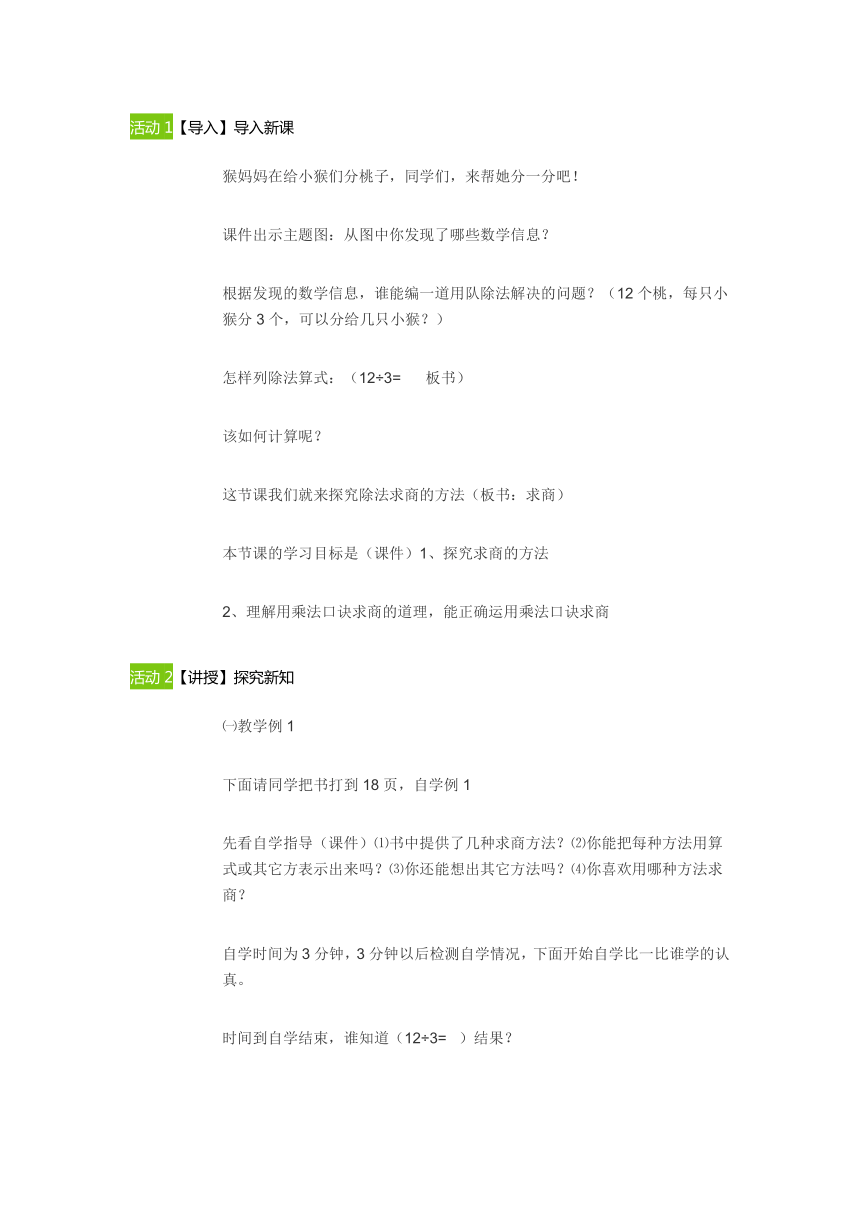 活动 1【导入】导入新课

猴妈妈在给小猴们分桃子，同学们，来帮她分一分吧！

课件出示主题图：从图中你发现了哪些数学信息？

根据发现的数学信息，谁能编一道用队除法解决的问题？（12 个桃，每只小猴分 3 个，可以分给几只小猴？）

怎样列除法算式：（12÷3=　　板书）

该如何计算呢？

这节课我们就来探究除法求商的方法（板书：求商）

本节课的学习目标是（课件）1、探究求商的方法

2、理解用乘法口诀求商的道理，能正确运用乘法口诀求商

活动 2【讲授】探究新知

㈠教学例 1

下面请同学把书打到 18 页，自学例 1

先看自学指导（课件）⑴书中提供了几种求商方法？⑵你能把每种方法用算式或其它方表示出来吗？⑶你还能想出其它方法吗？⑷你喜欢用哪种方法求商？

自学时间为 3 分钟，3 分钟以后检测自学情况，下面开始自学比一比谁学的认真。

时间到自学结束，谁知道（12÷3=　）结果？